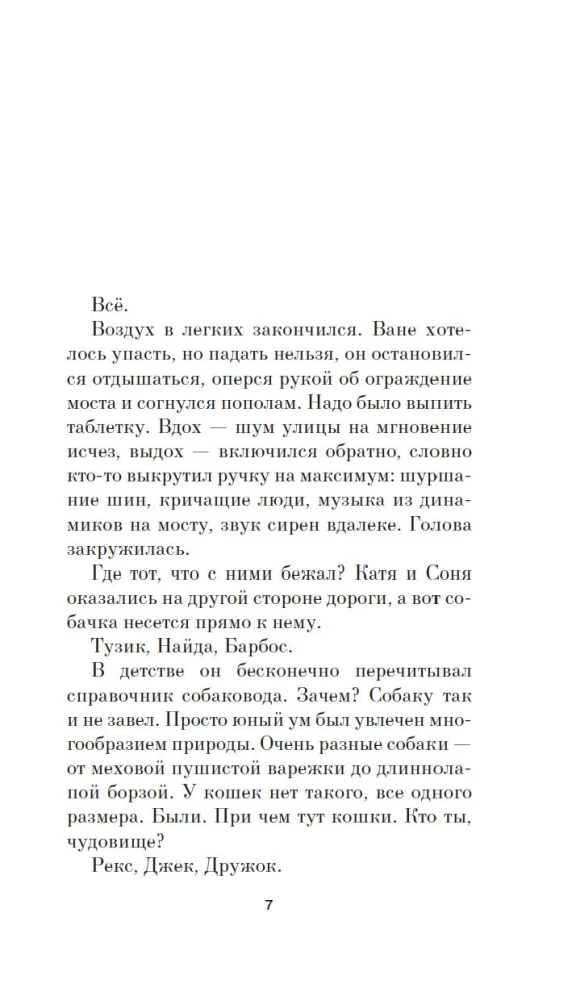 Всё.

Воздух в легких закончился. Ване хотелось упасть, но падать нельзя, он остановился отдышаться, оперся рукой об ограждение моста и согнулся пополам. Надо было выпить таблетку. Вдох — шум улицы на мгновение исчез, выдох — включился обратно, словно кто-то выкрутил ручку на максимум: шуршание шин, кричащие люди, музыка из динамиков на мосту, звук сирен вдалеке. Голова закружилась.

Где тот, что с ними бежал? Катя и Соня оказались на другой стороне дороги, а вот собачка несется прямо к нему.

Тузик, Найда, Барбос.

В детстве он бесконечно перечитывал справочник собаковода. Зачем? Собаку так и не завел. Просто юный ум был увлечен многообразием природы. Очень разные собаки — от меховой пушистой варежки до длиннолапой борзой. У кошек нет такого, все одного размера. Были. При чем тут кошки. Кто ты, чудовище?

Рекс, Джек, Дружок.

7